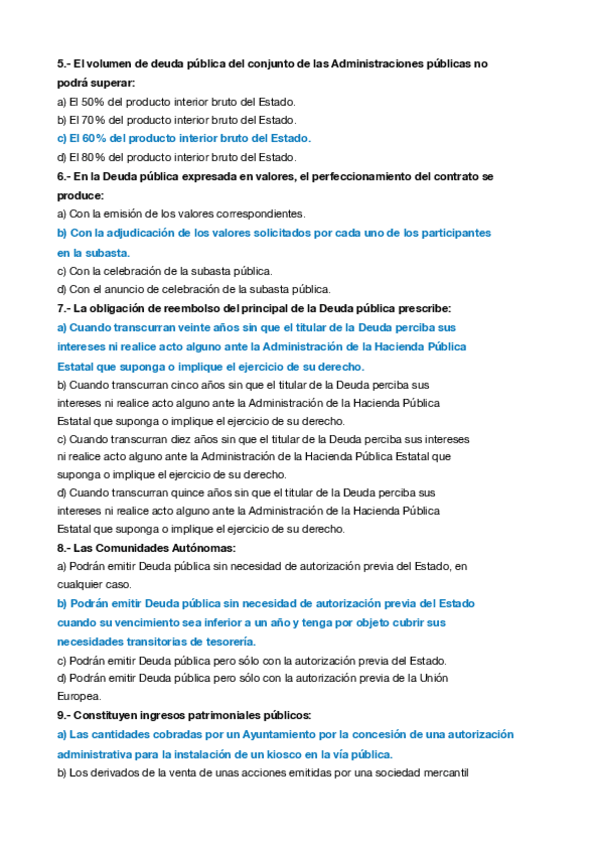 5.- El volumen de deuda pública del conjunto de las Administraciones públicas no podrá superar:
a) El 50% del producto interior bruto del Estado.
b) El 70% del producto interior bruto del Estado.
c) El 60% del producto interior bruto del Estado.
d) El 80% del producto interior bruto del Estado.
6.- En la Deuda pública expresada en valores, el perfeccionamiento del contrato se produce:
a) Con la emisión de los valores correspondientes.
b) Con la adjudicación de los valores solicitados por cada uno de los participantes en la subasta.
c) Con la celebración de la subasta pública.
d) Con el anuncio de celebración de la subasta pública.
7.- La obligación de reembolso del principal de la Deuda pública prescribe:
a) Cuando transcurran veinte años sin que el titular de la Deuda perciba sus intereses ni realice acto alguno ante la Administración de la Hacienda Pública Estatal que suponga o implique el ejercicio de su derecho.
b) Cuando transcurran cinco años sin que el titular de la Deuda perciba sus intereses ni realice acto alguno ante la Administración de la Hacienda Pública Estatal que suponga o implique el ejercicio de su derecho.
c) Cuando transcurran diez años sin que el titular de la Deuda perciba sus intereses ni realice acto alguno ante la Administración de la Hacienda Pública Estatal que suponga o implique el ejercicio de su derecho.
d) Cuando transcurran quince años sin que el titular de la Deuda perciba sus intereses ni realice acto alguno ante la Administración de la Hacienda Pública Estatal que suponga o implique el ejercicio de su derecho.
8.- Las Comunidades Autónomas:
a) Podrán emitir Deuda pública sin necesidad de autorización previa del Estado, en cualquier caso.
b) Podrán emitir Deuda pública sin necesidad de autorización previa del Estado cuando su vencimiento sea inferior a un año y tenga por objeto cubrir sus necesidades transitorias de tesorería.
c) Podrán emitir Deuda pública pero sólo con la autorización previa del Estado.
d) Podrán emitir Deuda pública pero sólo con la autorización previa de la Unión Europea.
9.- Constituyen ingresos patrimoniales públicos:
a) Las cantidades cobradas por un Ayuntamiento por la concesión de una autorización administrativa para la instalación de un kiosco en la vía pública.
b) Los derivados de la venta de unas acciones emitidas por una sociedad mercantil